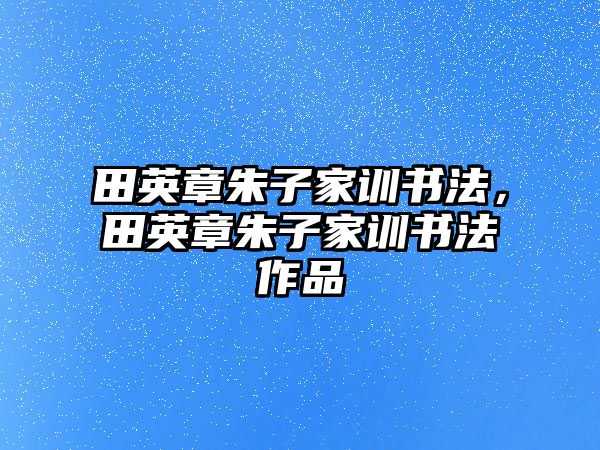 田英章朱子家训书法，田英章朱子家训书法作品